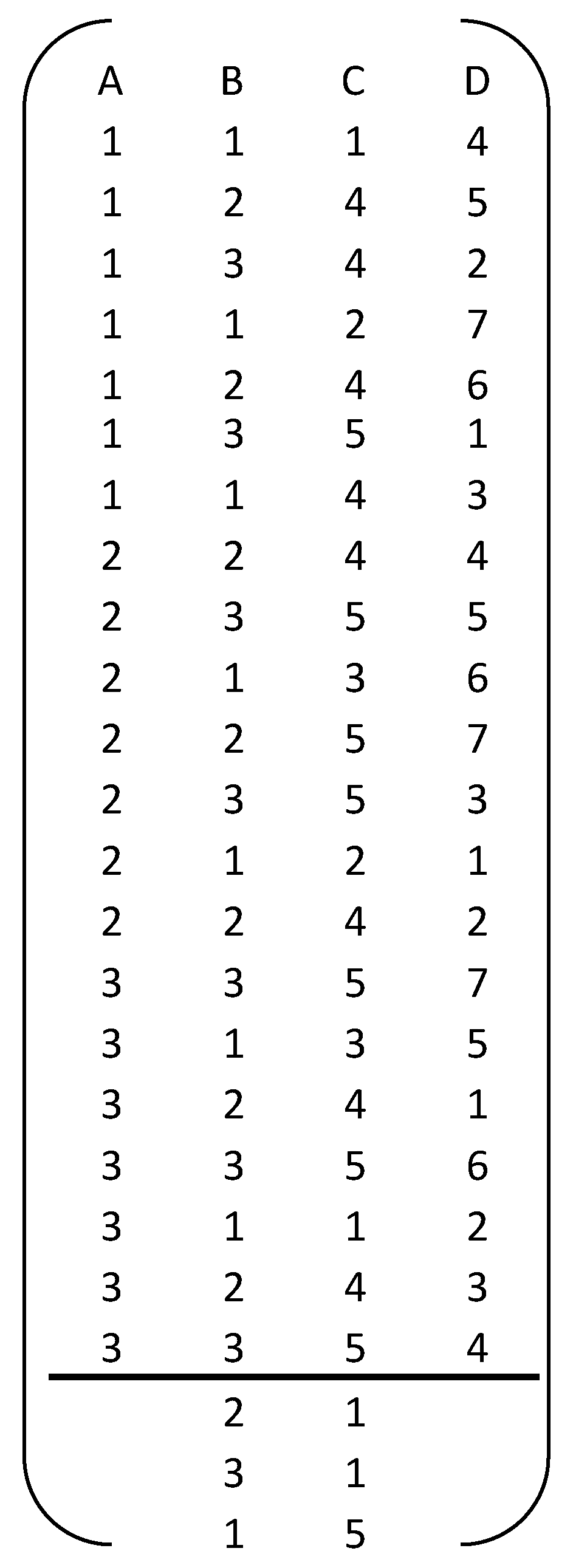 | A | B | C | D |
|---|---|---|---|
| 1 | 1 | 1 | 4 |
| 1 | 2 | 4 | 5 |
| 1 | 3 | 4 | 2 |
| 1 | 1 | 2 | 7 |
| 1 | 2 | 4 | 6 |
| 1 | 3 | 5 | 1 |
| 1 | 1 | 4 | 3 |
| 2 | 2 | 4 | 4 |
| 2 | 3 | 5 | 5 |
| 2 | 1 | 3 | 6 |
| 2 | 2 | 5 | 7 |
| 2 | 3 | 5 | 3 |
| 2 | 1 | 2 | 1 |
| 2 | 2 | 4 | 2 |
| 3 | 3 | 5 | 7 |
| 3 | 1 | 3 | 5 |
| 3 | 2 | 4 | 1 |
| 3 | 3 | 5 | 6 |
| 3 | 1 | 1 | 2 |
| 3 | 2 | 4 | 3 |
| 3 | 3 | 5 | 4 |
|  | 2 | 1 |  |
|  | 3 | 1 |  |
|  | 1 | 5 |  |